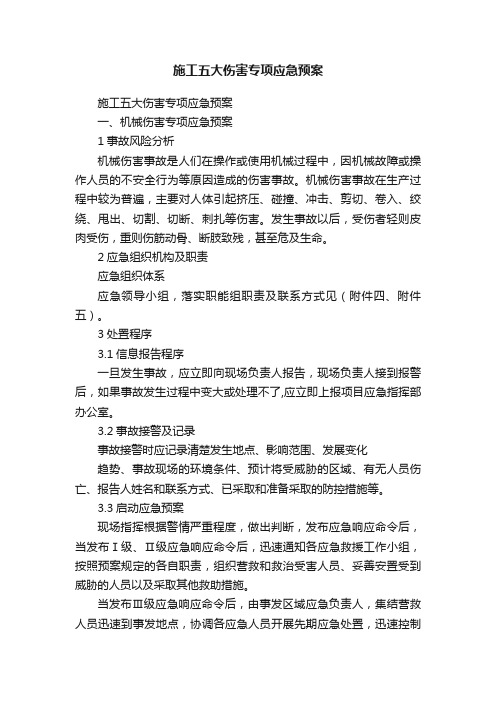 施工五大伤害专项应急预案

施工五大伤害专项应急预案

一、机械伤害专项应急预案

1 事故风险分析

机械伤害事故是人们在操作或使用机械过程中，因机械故障或操作人员的不安全行为等原因造成的伤害事故。机械伤害事故在生产过程中较为普遍，主要对人体引起挤压、碰撞、冲击、剪切、卷入、绞绕、甩出、切割、切断、刺扎等伤害。发生事故以后，受伤者轻则皮肉受伤，重则伤筋动骨、断肢致残，甚至危及生命。

2 应急组织机构及职责

应急组织体系

应急领导小组，落实职能组职责及联系方式见（附件四、附件五）。

3 处置程序

3.1 信息报告程序

一旦发生事故，应立即向现场负责人报告，现场负责人接到报警后，如果事故发生过程中变大或处理不了,应立即上报项目应急指挥部办公室。

3.2 事故接警及记录

事故接警时应记录清楚发生地点、影响范围、发展变化

趋势、事故现场的环境条件、预计将受威胁的区域、有无人员伤亡、报告人姓名和联系方式、已采取和准备采取的防控措施等。

3.3 启动应急预案

现场指挥根据警情严重程度，做出判断，发布应急响应命令后，当发布Ⅰ级、Ⅱ级应急响应命令后，迅速通知各应急救援工作小组，按照预案规定的各自职责，组织营救和救治受害人员、妥善安置受到威胁的人员以及采取其他救助措施。

当发布Ⅲ级应急响应命令后，由事发区域应急负责人，集结营救人员迅速到事发地点，协调各应急人员开展先期应急处置，迅速控制